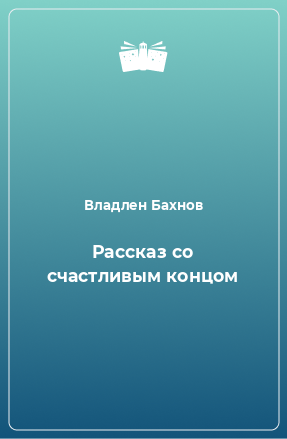 Владлен Бахнов

Рассказ со счастливым концом